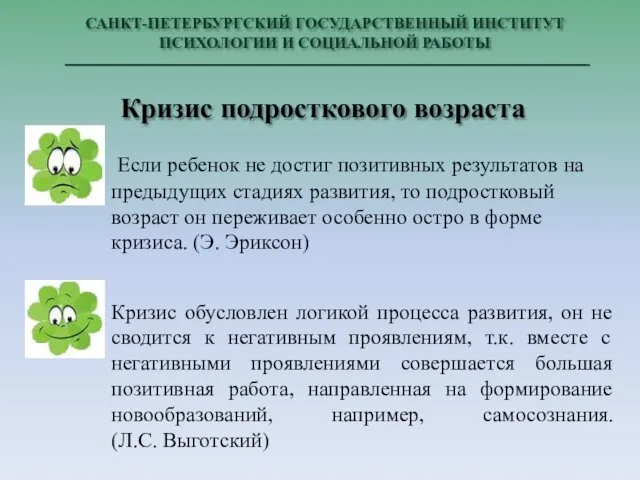 САНКТ-ПЕТЕРБУРГСКИЙ ГОСУДАРСТВЕННЫЙ ИНСТИТУТ ПСИХОЛОГИИ И СОЦИАЛЬНОЙ РАБОТЫ

Кризис подросткового возраста

Если ребенок не достиг позитивных результатов на предыдущих стадиях развития, то подростковый возраст он переживает особенно остро в форме кризиса. (Э. Эриксон)

Кризис обусловлен логикой процесса развития, он не сводится к негативным проявлениям, т.к. вместе с негативными проявлениями совершается большая позитивная работа, направленная на формирование новообразований, например, самосознания. (Л.С. Выготский)